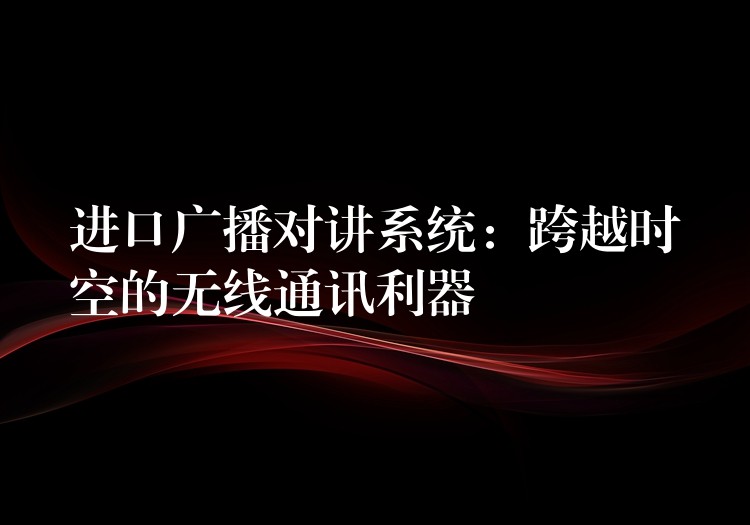 进口广播对讲系统：跨越时空的无线通讯利器